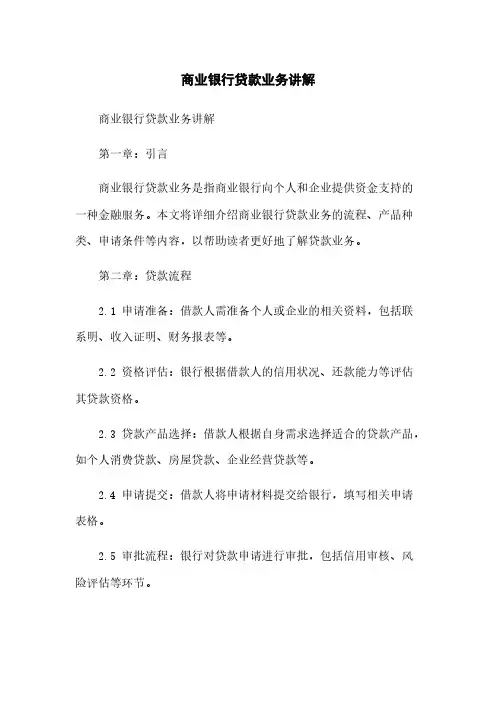 商业银行贷款业务讲解

商业银行贷款业务讲解

第一章：引言

商业银行贷款业务是指商业银行向个人和企业提供资金支持的一种金融服务。本文将详细介绍商业银行贷款业务的流程、产品种类、申请条件等内容，以帮助读者更好地了解贷款业务。

第二章：贷款流程

2.1 申请准备：借款人需准备个人或企业的相关资料，包括联系明、收入证明、财务报表等。

2.2 资格评估：银行根据借款人的信用状况、还款能力等评估其贷款资格。

2.3 贷款产品选择：借款人根据自身需求选择适合的贷款产品，如个人消费贷款、房屋贷款、企业经营贷款等。

2.4 申请提交：借款人将申请材料提交给银行，填写相关申请表格。

2.5 审批流程：银行对贷款申请进行审批，包括信用审核、风险评估等环节。